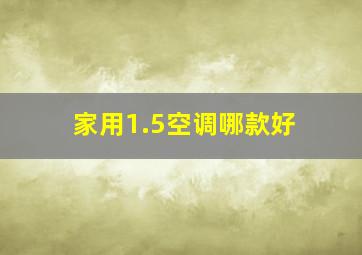 家用1.5空调哪款好